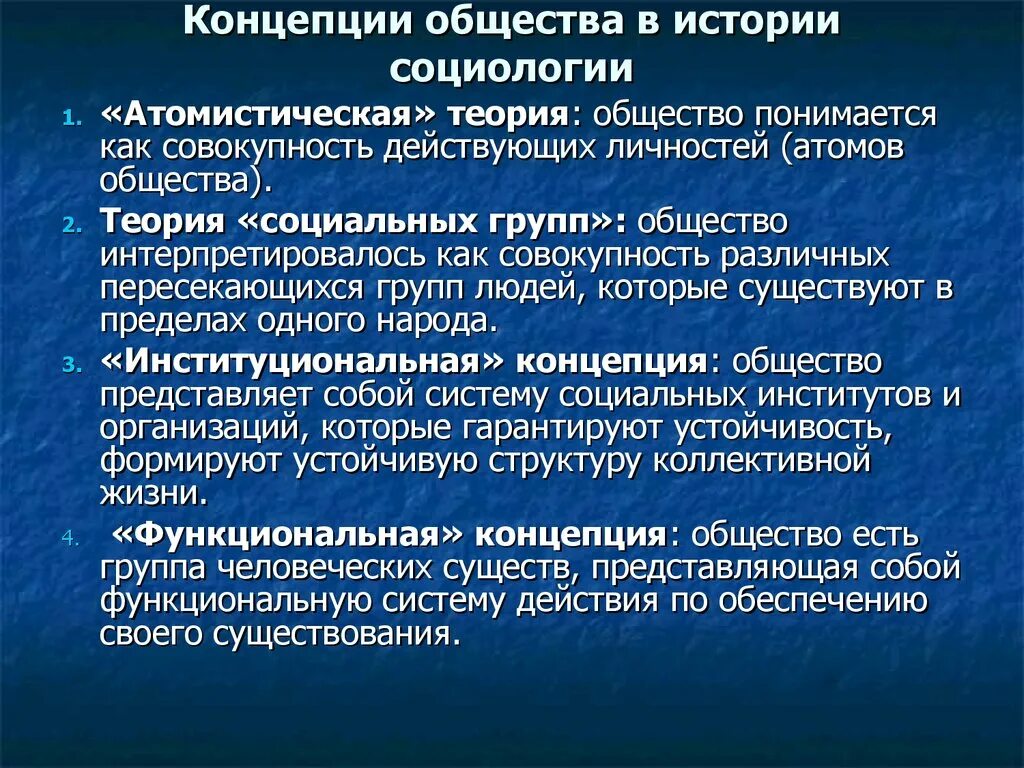 Концепции общества в истории социологии

1. «Атомистическая» теория: общество понимается как совокупность действующих личностей (атомов общества).
2. Теория «социальных групп»: общество интерпретировалось как совокупность различных пересекающихся групп людей, которые существуют в пределах одного народа.
3. «Институциональная» концепция: общество представляет собой систему социальных институтов и организаций, которые гарантируют устойчивость, формируют устойчивую структуру коллективной жизни.
4. «Функциональная» концепция: общество есть группа человеческих существ, представляющая собой функциональную систему действия по обеспечению своего существования.